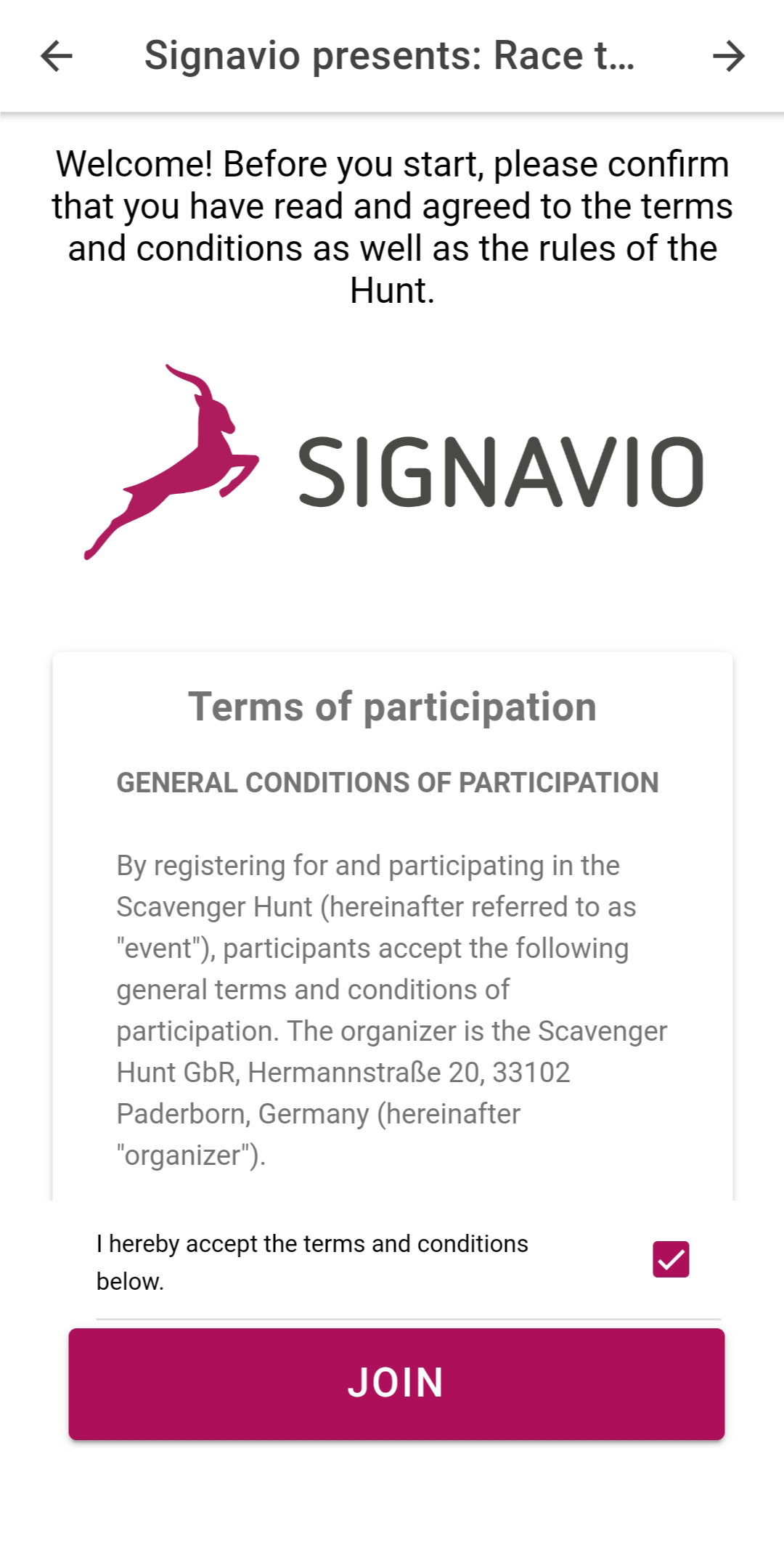 Signavio presents: Race t...

Welcome! Before you start, please confirm that you have read and agreed to the terms and conditions as well as the rules of the Hunt.

SIGNAVIO

Terms of participation

GENERAL CONDITIONS OF PARTICIPATION

By registering for and participating in the Scavenger Hunt (hereinafter referred to as "event"), participants accept the following general terms and conditions of participation. The organizer is the Scavenger Hunt GbR, Hermannstraße 20, 33102 Paderborn, Germany (hereinafter "organizer").

I hereby accept the terms and conditions below.

JOIN